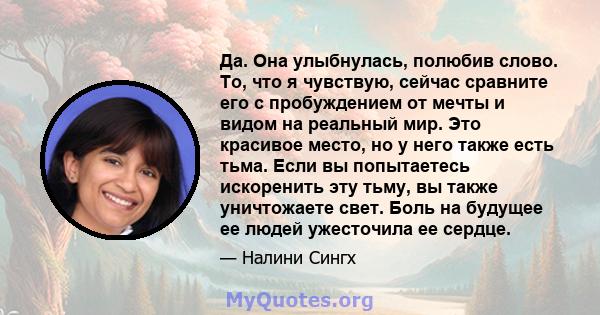 Да. Она улыбнулась, полюбив слово. То, что я чувствую, сейчас сравните его с пробуждением от мечты и видом на реальный мир. Это красивое место, но у него также есть тьма. Если вы попытаетесь искоренить эту тьму, вы также уничтожаете свет. Боль на будущее ее людей ужесточила ее сердце.

— Налини Сингх

MyQuotes.org